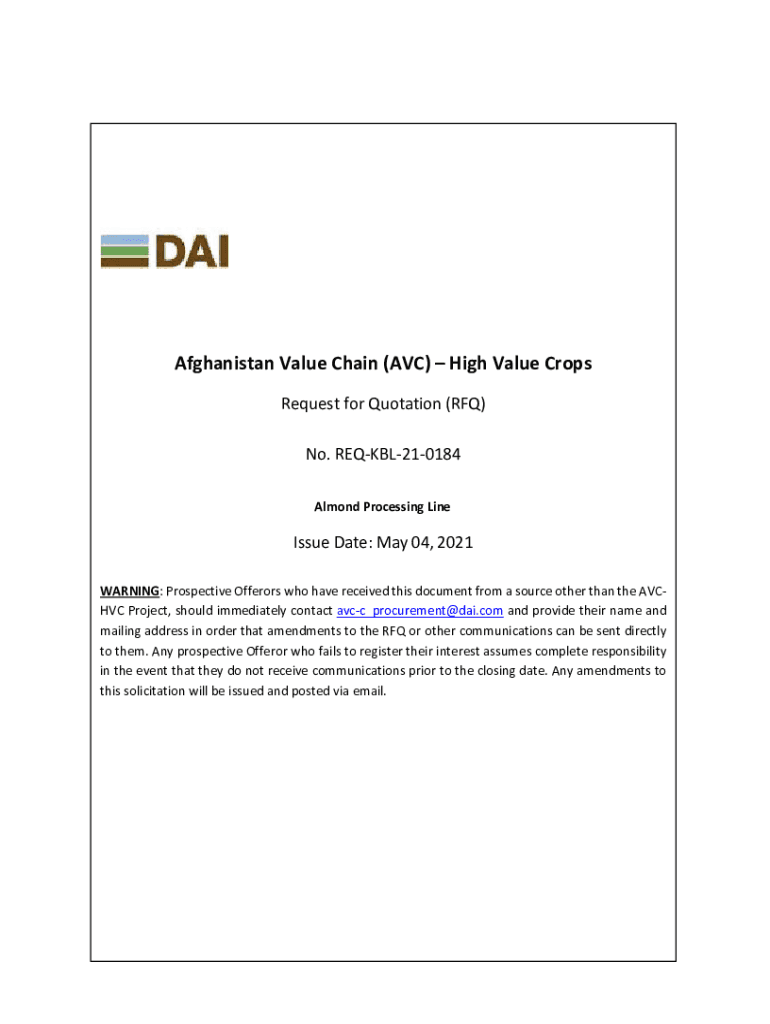 DAI

Afghanistan Value Chain (AVC) – High Value Crops

Request for Quotation (RFQ)

No. REQ-KBL-21-0184

Almond Processing Line

Issue Date: May 04, 2021

WARNING: Prospective Offerors who have received this document from a source other than the AVC-HVC Project, should immediately contact avc-c_procurement@dai.com and provide their name and mailing address in order that amendments to the RFQ or other communications can be sent directly to them. Any prospective Offeror who fails to register their interest assumes complete responsibility in the event that they do not receive communications prior to the closing date. Any amendments to this solicitation will be issued and posted via email.